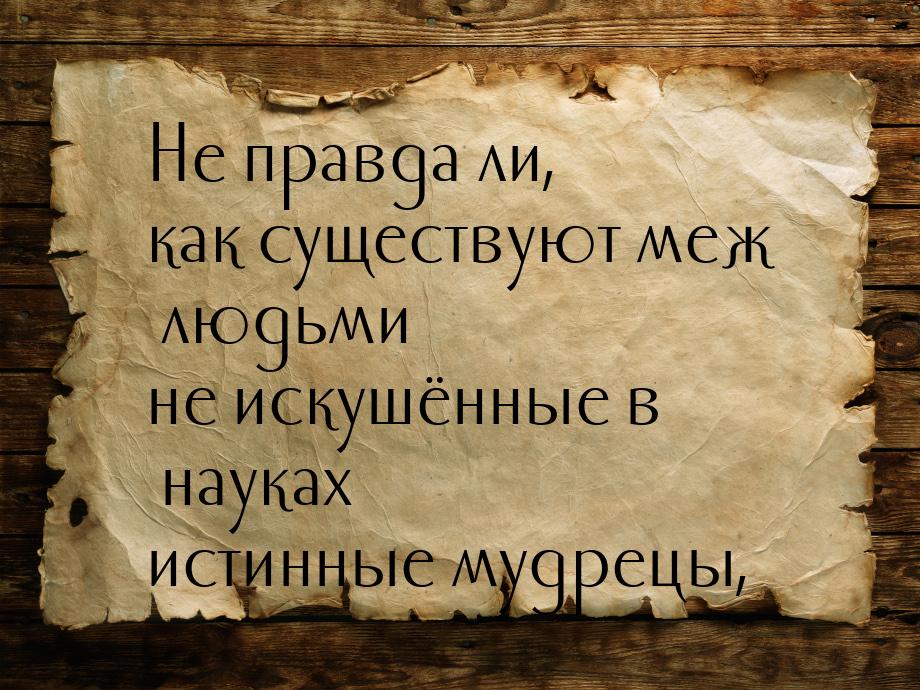 Не правда ли,
как существуют меж
людьми
не искушённые в
науках
истинные мудрецы,